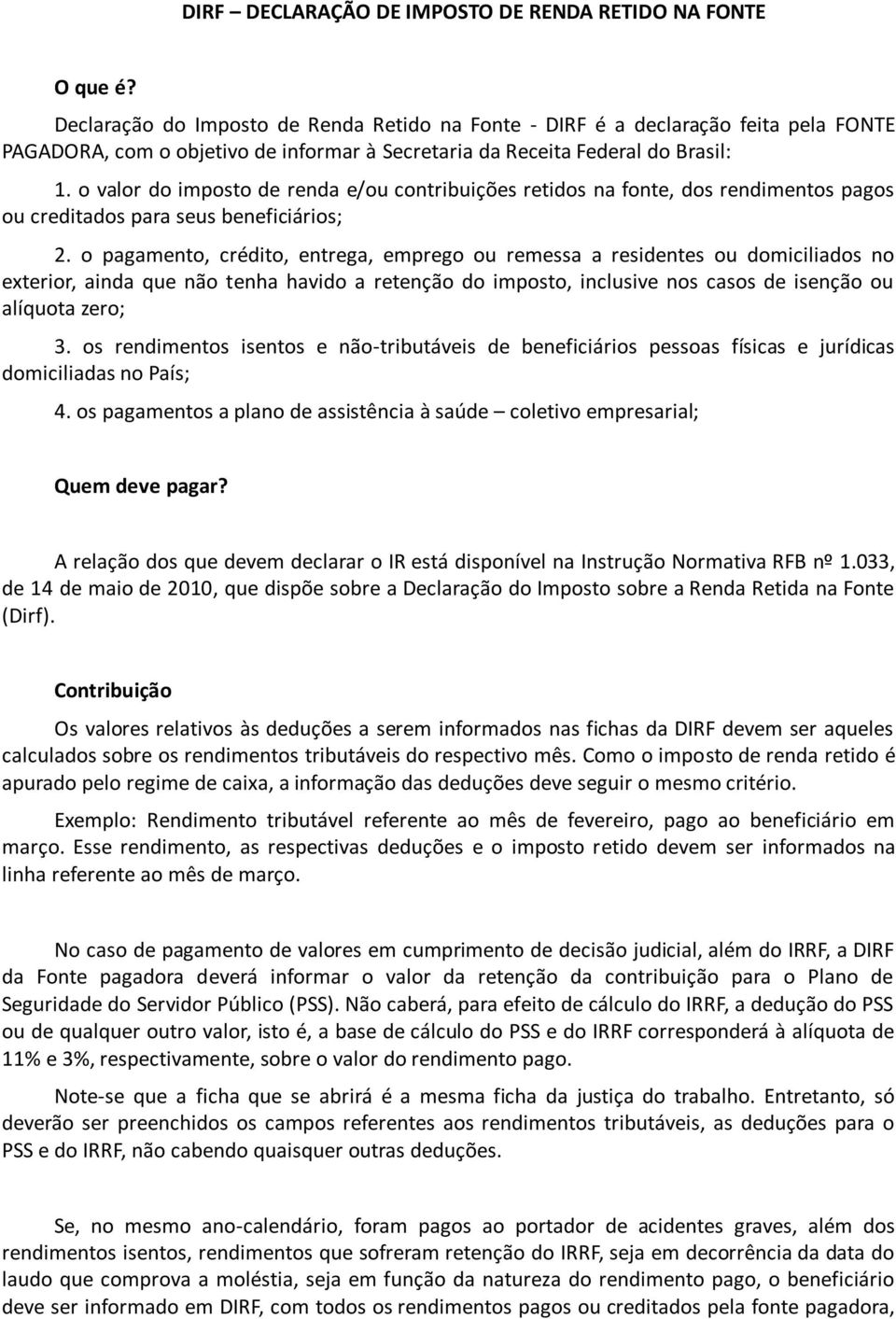 DIRF – DECLARAÇÃO DE IMPOSTO DE RENDA RETIDO NA FONTE

O que é?

Declaração do Imposto de Renda Retido na Fonte - DIRF é a declaração feita pela FONTE PAGADORA, com o objetivo de informar à Secretaria da Receita Federal do Brasil:

1. o valor do imposto de renda e/ou contribuições retidos na fonte, dos rendimentos pagos ou creditados para seus beneficiários;

2. o pagamento, crédito, entrega, emprego ou remessa a residentes ou domiciliados no exterior, ainda que não tenha havido a retenção do imposto, inclusive nos casos de isenção ou alíquota zero;

3. os rendimentos isentos e não-tributáveis de beneficiários pessoas físicas e jurídicas domiciliadas no País;

4. os pagamentos a plano de assistência à saúde – coletivo empresarial;

Quem deve pagar?

A relação dos que devem declarar o IR está disponível na Instrução Normativa RFB nº 1.033, de 14 de maio de 2010, que dispõe sobre a Declaração do Imposto sobre a Renda Retida na Fonte (Dirf).

Contribuição

Os valores relativos às deduções a serem informados nas fichas da DIRF devem ser aqueles calculados sobre os rendimentos tributáveis do respectivo mês. Como o imposto de renda retido é apurado pelo regime de caixa, a informação das deduções deve seguir o mesmo critério.

Exemplo: Rendimento tributável referente ao mês de fevereiro, pago ao beneficiário em março. Esse rendimento, as respectivas deduções e o imposto retido devem ser informados na linha referente ao mês de março.

No caso de pagamento de valores em cumprimento de decisão judicial, além do IRRF, a DIRF da Fonte pagadora deverá informar o valor da retenção da contribuição para o Plano de Seguridade do Servidor Público (PSS). Não caberá, para efeito de cálculo do IRRF, a dedução do PSS ou de qualquer outro valor, isto é, a base de cálculo do PSS e do IRRF corresponderá à alíquota de 11% e 3%, respectivamente, sobre o valor do rendimento pago.

Note-se que a ficha que se abrirá é a mesma ficha da justiça do trabalho. Entretanto, só deverão ser preenchidos os campos referentes aos rendimentos tributáveis, as deduções para o PSS e do IRRF, não cabendo quaisquer outras deduções.

Se, no mesmo ano-calendário, foram pagos ao portador de acidentes graves, além dos rendimentos isentos, rendimentos que sofreram retenção do IRRF, seja em decorrência da data do laudo que comprova a moléstia, seja em função da natureza do rendimento pago, o beneficiário deve ser informado em DIRF, com todos os rendimentos pagos ou creditados pela fonte pagadora,